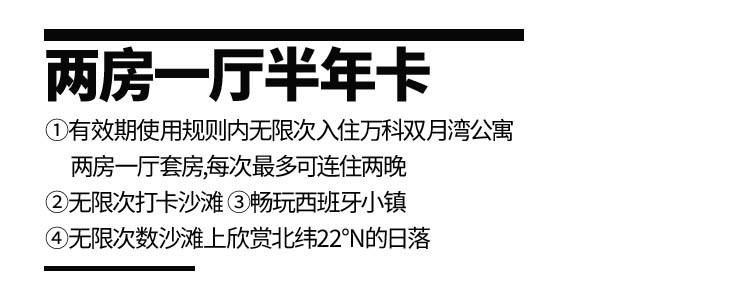 两房一厅半年卡

①有效期使用规则内无限次入住万科双月湾公寓两房一厅套房,每次最多可连住两晚
②无限次打卡沙滩 ③畅玩西班牙小镇
④无限次数沙滩上欣赏北纬22°N的日落